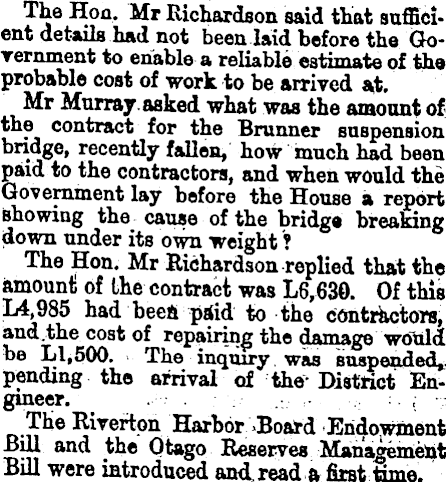 The Hon. Mr Richardson said that sufficient details had not been laid before the Government to enable a reliable estimate of the probable cost of work to be arrived at.

Mr Murray asked what was the amount of the contract for the Brunner suspension bridge, recently fallen, how much had been paid to the contractors, and when would the Government lay before the House a report showing the cause of the bridge breaking down under its own weight?

The Hon. Mr Richardson replied that the amount of the contract was L6,630. Of this L4,985 had been paid to the contractors, and the cost of repairing the damage would be L1,500. The inquiry was suspended, pending the arrival of the District Engineer.

The Riverton Harbor Board Endowment Bill and the Otago Reserves Management Bill were introduced and read a first time.